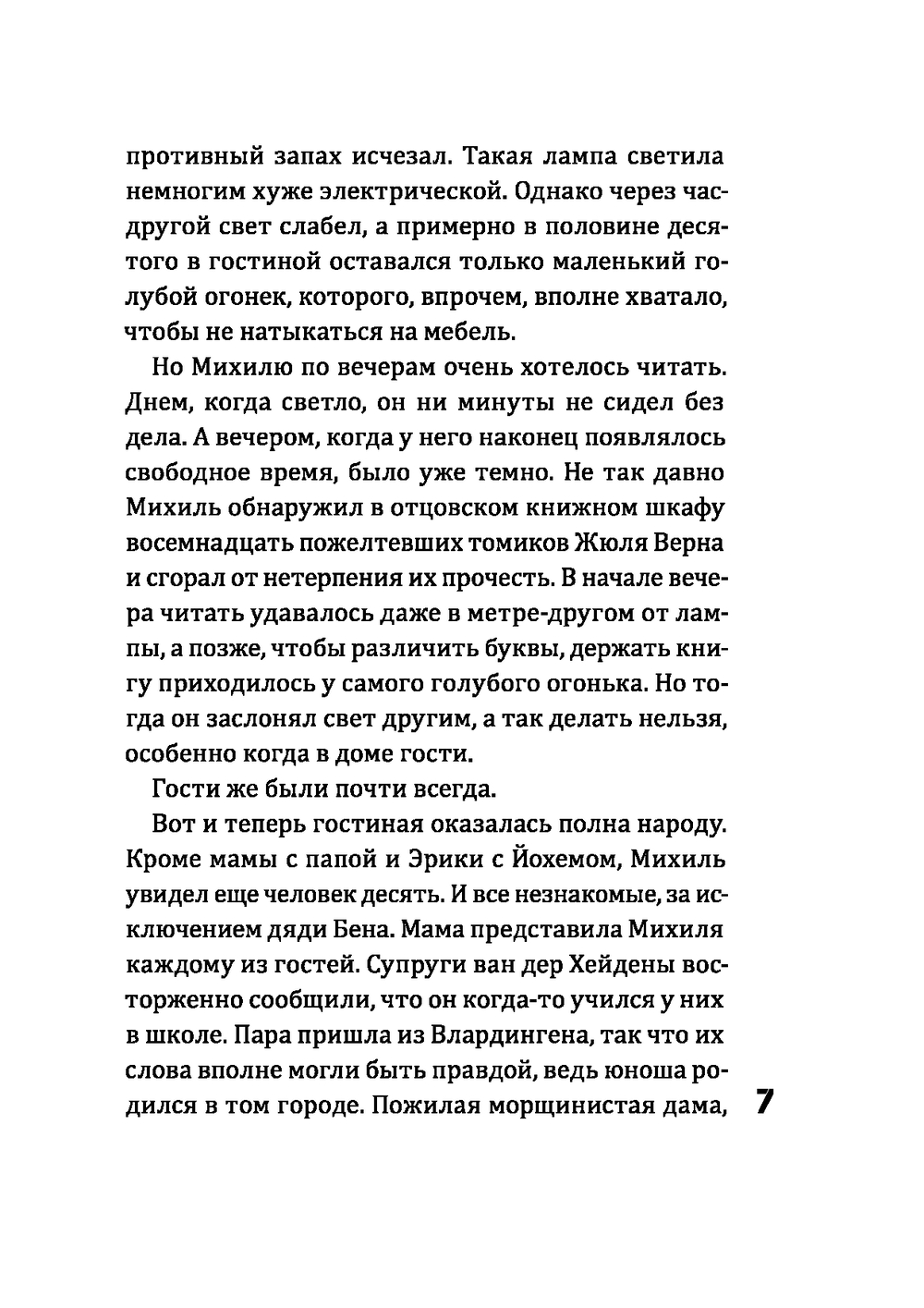 противный запах исчезал. Такая лампа светила немногим хуже электрической. Однако через час-другой свет слабел, а примерно в половине десятого в гостиной оставался только маленький голубой огонек, которого, впрочем, вполне хватало, чтобы не натыкаться на мебель.

Но Михилю по вечерам очень хотелось читать. Днем, когда светло, он ни минуты не сидел без дела. А вечером, когда у него наконец появлялось свободное время, было уже темно. Не так давно Михиль обнаружил в отцовском книжном шкафу восемнадцать пожелтевших томиков Жюля Верна и сгорал от нетерпения их прочесть. В начале вечера читать удавалось даже в метре-другом от лампы, а позже, чтобы различить буквы, держать книгу приходилось у самого голубого огонька. Но тогда он заслонял свет другим, а так делать нельзя, особенно когда в доме гости.

Гости же были почти всегда.

Вот и теперь гостиная оказалась полна народу. Кроме мамы с папой и Эрики с Йохемом, Михиль увидел еще человек десять. И все незнакомые, за исключением дяди Бена. Мама представила Михиля каждому из гостей. Супруги ван дер Хейдены восторженно сообщили, что он когда-то учился у них в школе. Пара пришла из Влардингена, так что их слова вполне могли быть правдой, ведь юноша родился в том городе. Пожилая морщинистая дама,

7